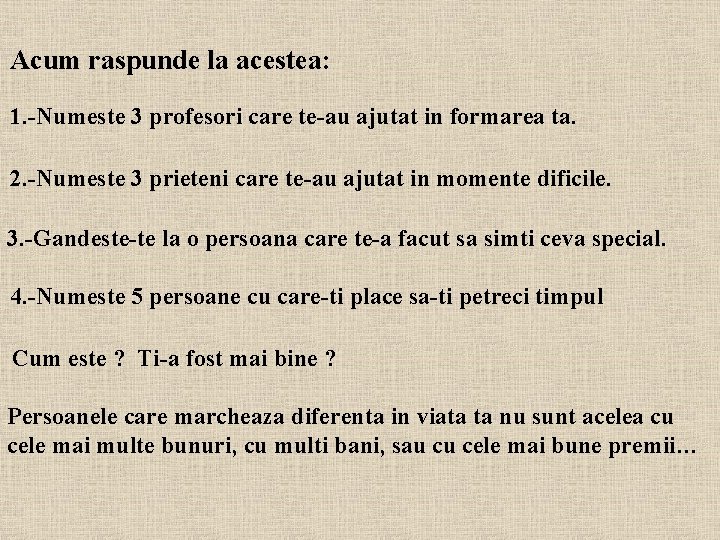 Acum raspunde la acestea:

1.-Numeste 3 profesori care te-au ajutat in formarea ta.

2.-Numeste 3 prieteni care te-au ajutat in momente dificile.

3.-Gandeste-te la o persoana care te-a facut sa simti ceva special.

4.-Numeste 5 persoane cu care-ti place sa-ti petreci timpul

Cum este ? Ti-a fost mai bine ?

Persoanele care marcheaza diferenta in viata ta nu sunt acelea cu cele mai multe bunuri, cu multi bani, sau cu cele mai bune premii…